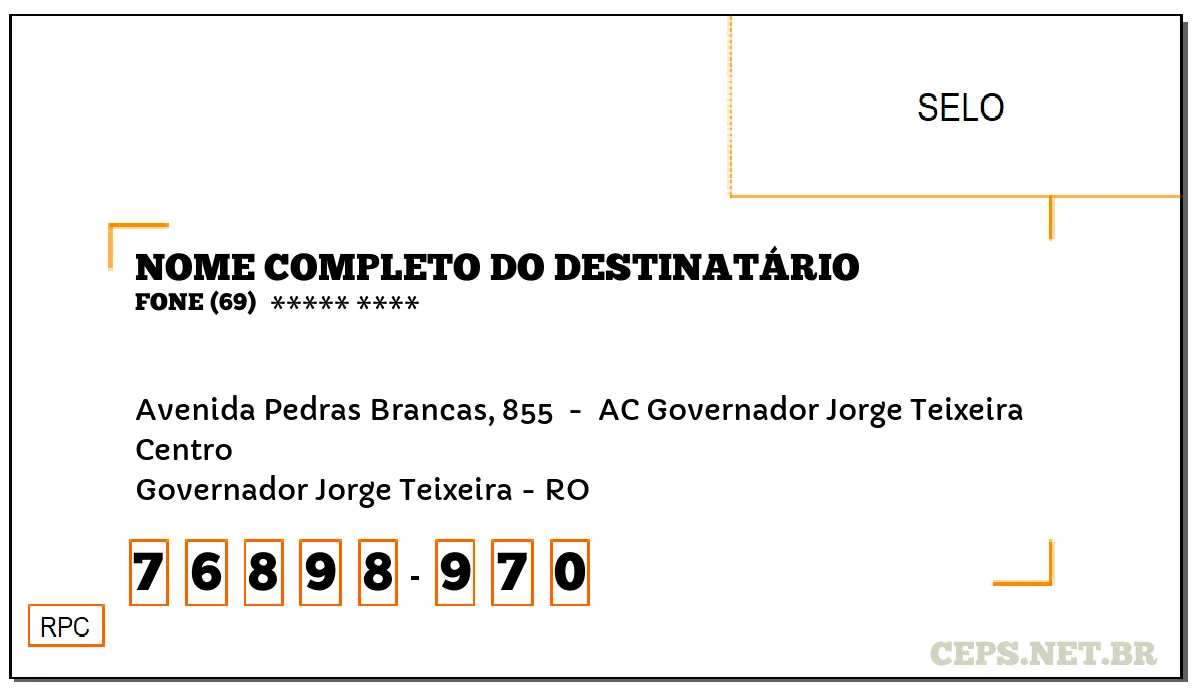 SELO

NOME COMPLETO DO DESTINATÁRIO
FONE (69) ***** ****

Avenida Pedras Brancas, 855 - AC Governador Jorge Teixeira
Centro
Governador Jorge Teixeira - RO

7 6 8 9 8 - 9 7 0

RPC

CEPS.NET.BR